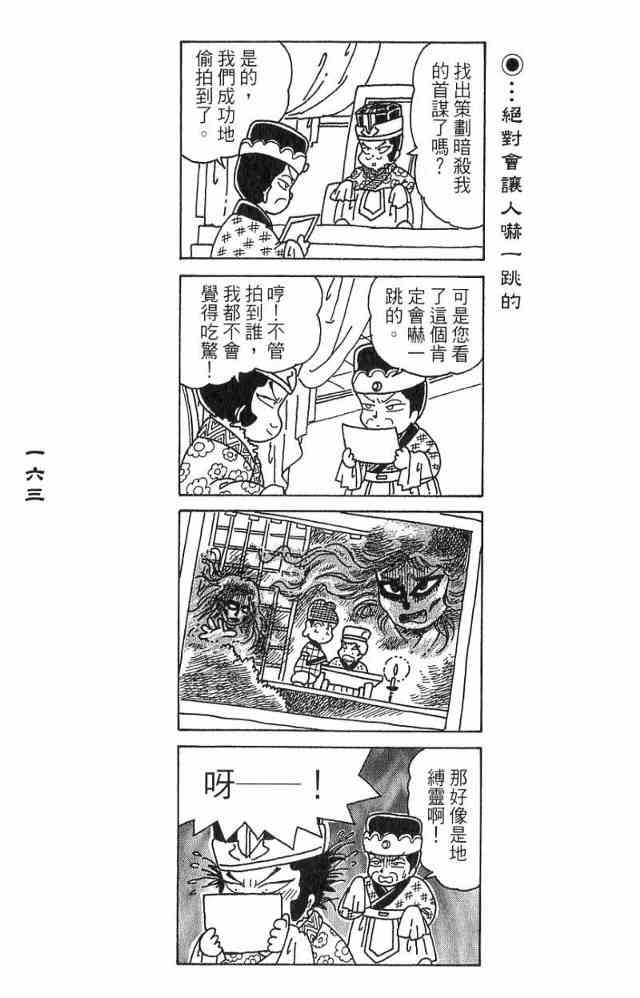 ◉…絕對會讓人嚇一跳的

找出策劃暗殺我的首謀了嗎?

是的,我們成功地偷拍到了。

可是您看了這個肯定會嚇一跳的。

哼!不管拍到誰,我都不會覺得吃驚!

那好像是地縛靈啊!

呀——!

一六三